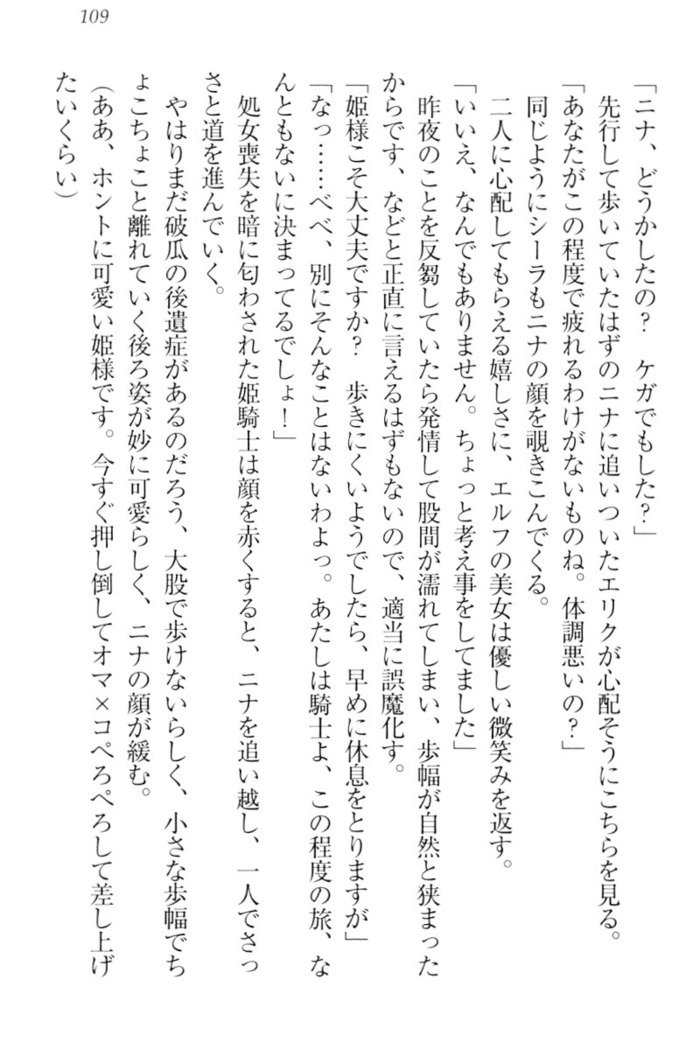 109

「ニナ、どうかしたの？　ケガでもした？」

先行して歩いていたはずのニナに追いついたエリクが心配そうにこちらを見る。

「あなたがこの程度で疲れるわけがないものね。体調悪いの？」

同じようにシーラもニナの顔を覗きこんでくる。

二人に心配してもらえる嬉しさに、エルフの美女は優しい微笑みを返す。

「いいえ、なんでもありません。ちょっと考え事をしてました」

昨夜のことを反芻していたら発情して股間が濡れてしまい、歩幅が自然と狭まったからです、などと正直に言えるはずもないので、適当に誤魔化す。

「姫様こそ大丈夫ですか？　歩きにくいようでしたら、早めに休息をとりますが」

「なっ……べべ、別にそんなことはないわよっ。あたしは騎士よ、この程度の旅、なんともないに決まってるでしょ！」

処女喪失を暗に匂わされた姫騎士は顔を赤くすると、ニナを追い越し、一人でさっさと道を進んでいく。

やはりまだ破瓜の後遺症があるのだろう、大股で歩けないらしく、小さな歩幅でちょこちょこと離れていく後ろ姿が妙に可愛らしく、ニナの顔が緩む。

（ああ、ホントに可愛い姫様です。今すぐ押し倒してオマ×コぺろぺろして差し上げたいくらい）